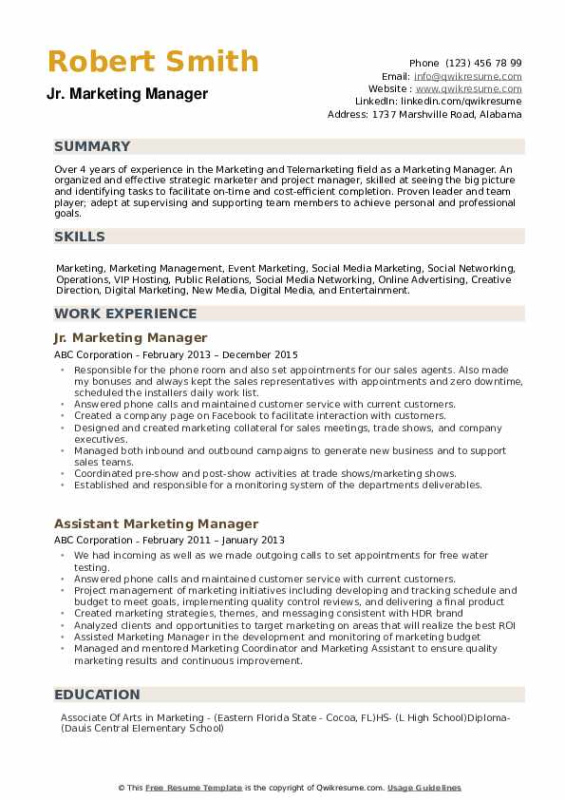 Robert Smith

Jr. Marketing Manager

Phone (123) 456 78 99
Email: info@qwikresume.com
Website : www.qwikresume.com
LinkedIn: linkedin.com/qwikresume
Address: 1737 Marshville Road, Alabama

SUMMARY

Over 4 years of experience in the Marketing and Telemarketing field as a Marketing Manager. An organized and effective strategic marketer and project manager, skilled at seeing the big picture and identifying tasks to facilitate on-time and cost-efficient completion. Proven leader and team player; adept at supervising and supporting team members to achieve personal and professional goals.

SKILLS

Marketing, Marketing Management, Event Marketing, Social Media Marketing, Social Networking, Operations, VIP Hosting, Public Relations, Social Media Networking, Online Advertising, Creative Direction, Digital Marketing, New Media, Digital Media, and Entertainment.

WORK EXPERIENCE

Jr. Marketing Manager

ABC Corporation - February 2013 – December 2015

- Responsible for the phone room and also set appointments for our sales agents. Also made my bonuses and always kept the sales representatives with appointments and zero downtime, scheduled the installers daily work list.
- Answered phone calls and maintained customer service with current customers.
- Created a company page on Facebook to facilitate interaction with customers.
- Designed and created marketing collateral for sales meetings, trade shows, and company executives.
- Managed both inbound and outbound campaigns to generate new business and to support sales teams.
- Coordinated pre-show and post-show activities at trade shows/marketing shows.
- Established and responsible for a monitoring system of the departments deliverables.

Assistant Marketing Manager

ABC Corporation - February 2011 – January 2013

- We had incoming as well as we made outgoing calls to set appointments for free water testing.
- Answered phone calls and maintained customer service with current customers.
- Project management of marketing initiatives including developing and tracking schedule and budget to meet goals, implementing quality control reviews, and delivering a final product
- Created marketing strategies, themes, and messaging consistent with HDR brand
- Analyzed clients and opportunities to target marketing on areas that will realize the best ROI
- Assisted Marketing Manager in the development and monitoring of marketing budget
- Managed and mentored Marketing Coordinator and Marketing Assistant to ensure quality marketing results and continuous improvement.

EDUCATION

Associate Of Arts in Marketing - (Eastern Florida State - Cocoa, FL)HS- (L High School)Diploma- (Dauis Central Elementary School)

© This Free Resume Template is the copyright of Qwikresume.com. Usage Guidelines